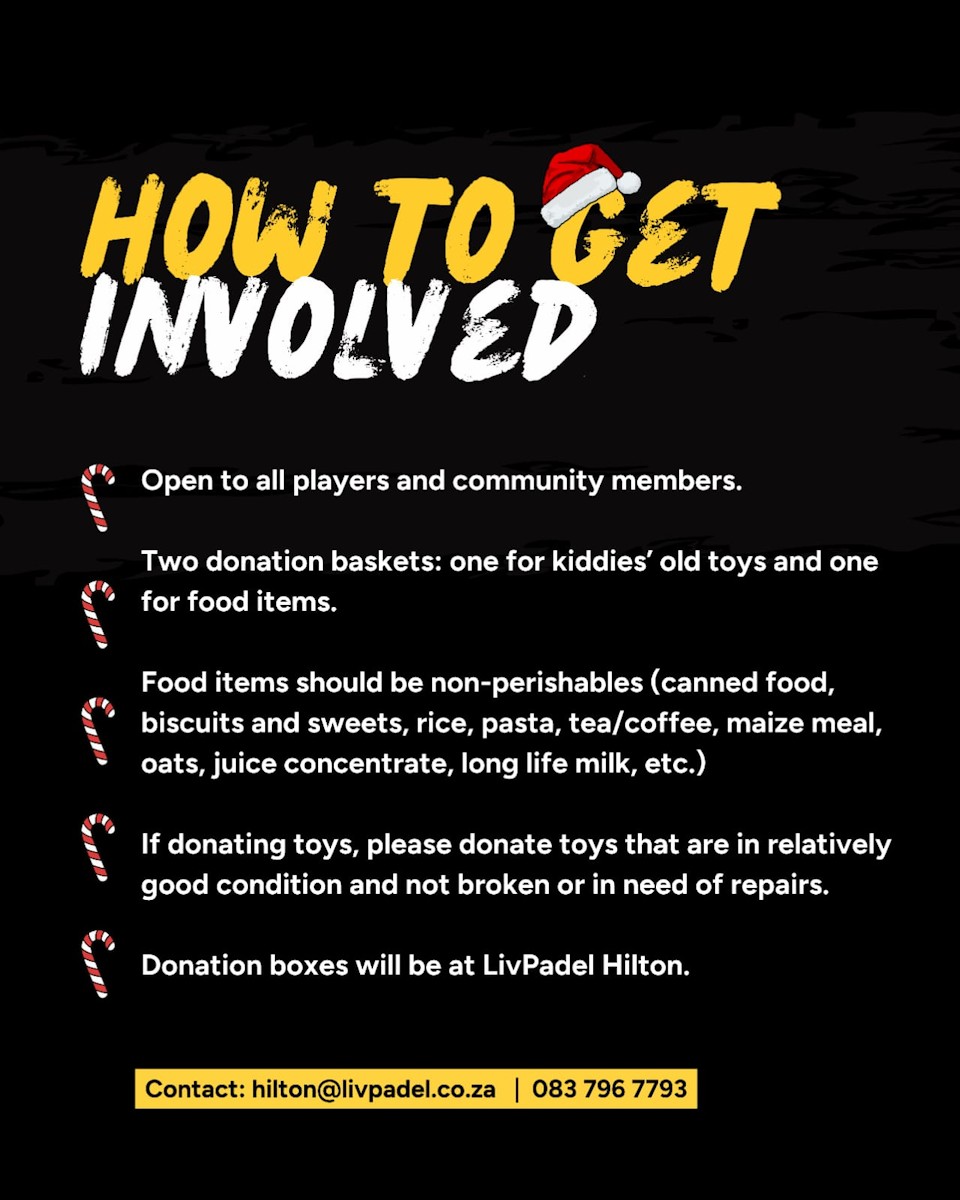 HOW TO GET INVOLVED

Open to all players and community members.

Two donation baskets: one for kiddies' old toys and one for food items.

Food items should be non-perishables (canned food, biscuits and sweets, rice, pasta, tea/coffee, maize meal, oats, juice concentrate, long life milk, etc.)

If donating toys, please donate toys that are in relatively good condition and not broken or in need of repairs.

Donation boxes will be at LivPadel Hilton.

Contact: hilton@livpadel.co.za | 083 796 7793